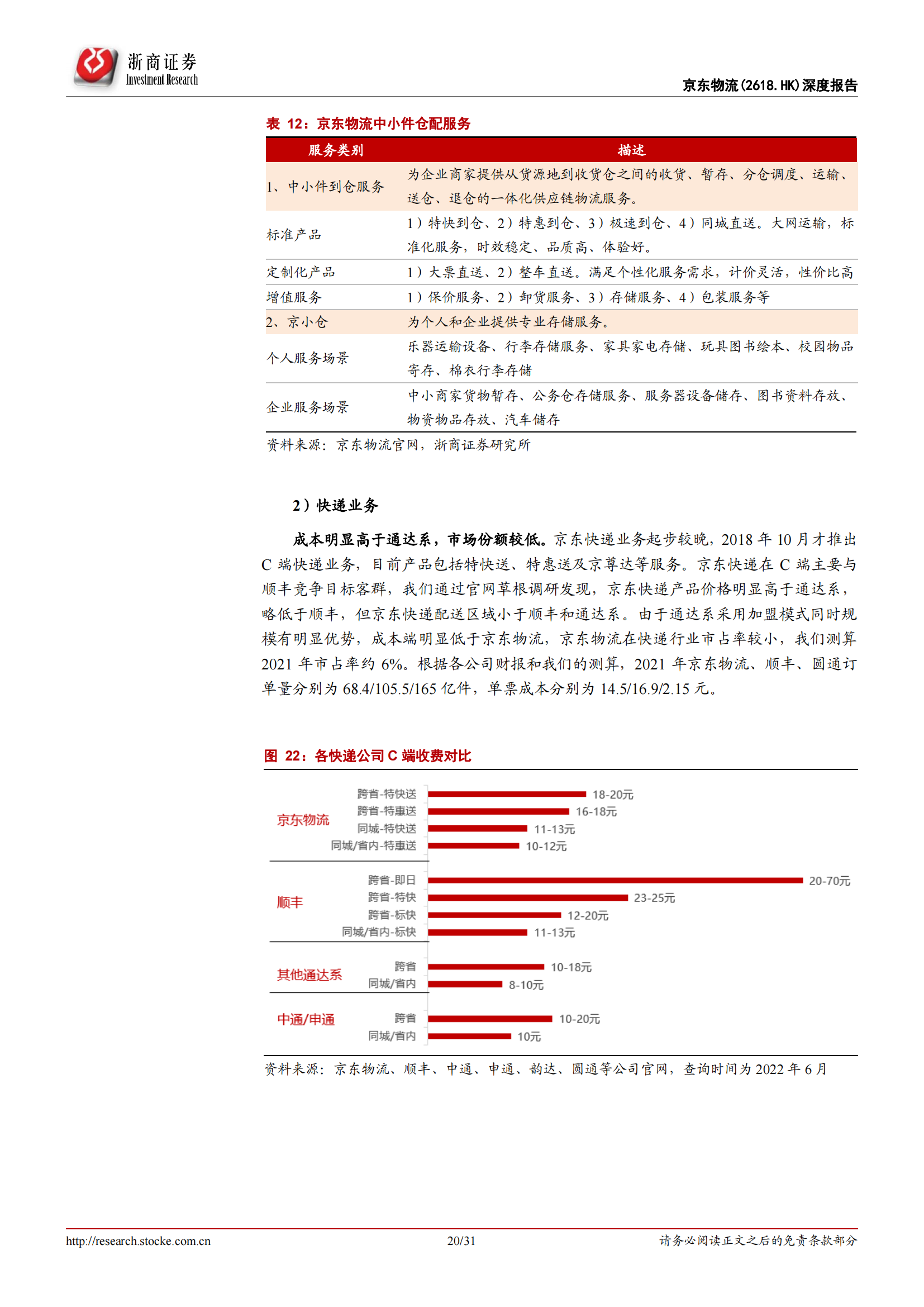 浙商证券
Investment Research

京东物流(2618.HK)深度报告

表 12：京东物流中小件仓配服务

| 服务类别 | 描述 |
|---|---|
| 1、中小件到仓服务 | 为企业商家提供从货源地到收货仓之间的收货、暂存、分仓调度、运输、送仓、退仓的一体化供应链物流服务。 |
| 标准产品 | 1）特快到仓、2）特惠到仓、3）极速到仓、4）同城直送。大网运输，标准化服务，时效稳定、品质高、体验好。 |
| 定制化产品 | 1）大票直送、2）整车直送。满足个性化服务需求，计价灵活，性价比高 |
| 增值服务 | 1）保价服务、2）卸货服务、3）存储服务、4）包装服务等 |
| 2、京小仓 | 为个人和企业提供专业存储服务。 |
| 个人服务场景 | 乐器运输设备、行李存储服务、家具家电存储、玩具图书绘本、校园物品寄存、棉衣行李存储 |
| 企业服务场景 | 中小商家货物暂存、公务仓存储服务、服务器设备储存、图书资料存放、物资物品存放、汽车储存 |

资料来源：京东物流官网，浙商证券研究所

2）快递业务

成本明显高于通达系，市场份额较低。京东快递业务起步较晚，2018 年 10 月才推出 C 端快递业务，目前产品包括特快送、特惠送及京尊达等服务。京东快递在 C 端主要与顺丰竞争目标客群，我们通过官网草根调研发现，京东快递产品价格明显高于通达系，略低于顺丰，但京东快递配送区域小于顺丰和通达系。由于通达系采用加盟模式同时规模有明显优势，成本端明显低于京东物流，京东物流在快递行业市占率较小，我们测算 2021 年市占率约 6%。根据各公司财报和我们的测算，2021 年京东物流、顺丰、圆通订单量分别为 68.4/105.5/165 亿件，单票成本分别为 14.5/16.9/2.15 元。

图 22：各快递公司 C 端收费对比

京东物流
跨省-特快送 18-20元
跨省-特惠送 16-18元
同城-特快送 11-13元
同城/省内-特惠送 10-12元

顺丰
跨省-即日 20-70元
跨省-特快 23-25元
跨省-标快 12-20元
同城/省内-标快 11-13元

其他通达系
跨省 10-18元
同城/省内 8-10元

中通/申通
跨省 10-20元
同城/省内 10元

资料来源：京东物流、顺丰、中通、申通、韵达、圆通等公司官网，查询时间为 2022 年 6 月

http://research.stocke.com.cn 20/31 请务必阅读正文之后的免责条款部分